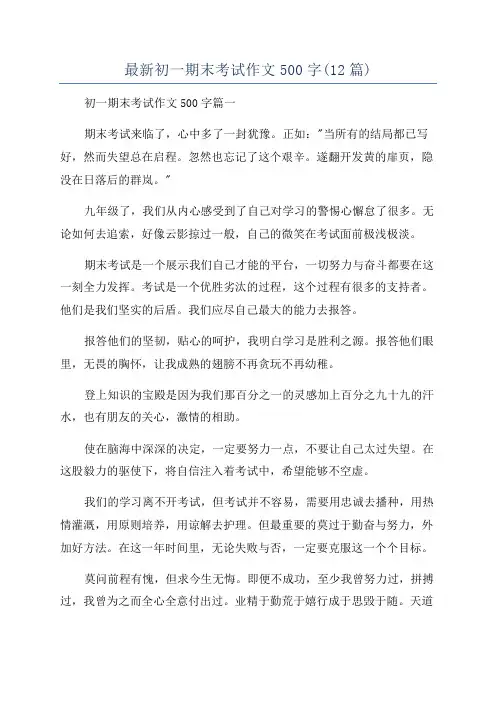 最新初一期末考试作文 500 字(12 篇)

初一期末考试作文 500 字篇一

期末考试来临了，心中多了一封犹豫。正如："当所有的结局都已写好，然而失望总在启程。忽然也忘记了这个艰辛。遂翻开发黄的扉页，隐没在日落后的群岚。"

九年级了，我们从内心感受到了自己对学习的警惕心懈怠了很多。无论如何去追索，好像云影掠过一般，自己的微笑在考试面前极浅极淡。

期末考试是一个展示我们自己才能的平台，一切努力与奋斗都要在这一刻全力发挥。考试是一个优胜劣汰的过程，这个过程有很多的支持者。他们是我们坚实的后盾。我们应尽自己最大的能力去报答。

报答他们的坚韧，贴心的呵护，我明白学习是胜利之源。报答他们眼里，无畏的胸怀，让我成熟的翅膀不再贪玩不再幼稚。

登上知识的宝殿是因为我们那百分之一的灵感加上百分之九十九的汗水，也有朋友的关心，激情的相助。

使在脑海中深深的决定，一定要努力一点，不要让自己太过失望。在这股毅力的驱使下，将自信注入着考试中，希望能够不空虚。

我们的学习离不开考试，但考试并不容易，需要用忠诚去播种，用热情灌溉，用原则培养，用谅解去护理。但最重要的莫过于勤奋与努力，外加好方法。在这一年时间里，无论失败与否，一定要克服这一个个目标。

莫问前程有愧，但求今生无悔。即便不成功，至少我曾努力过，拼搏过，我曾为之而全心全意付出过。业精于勤荒于嬉行成于思毁于随。天道